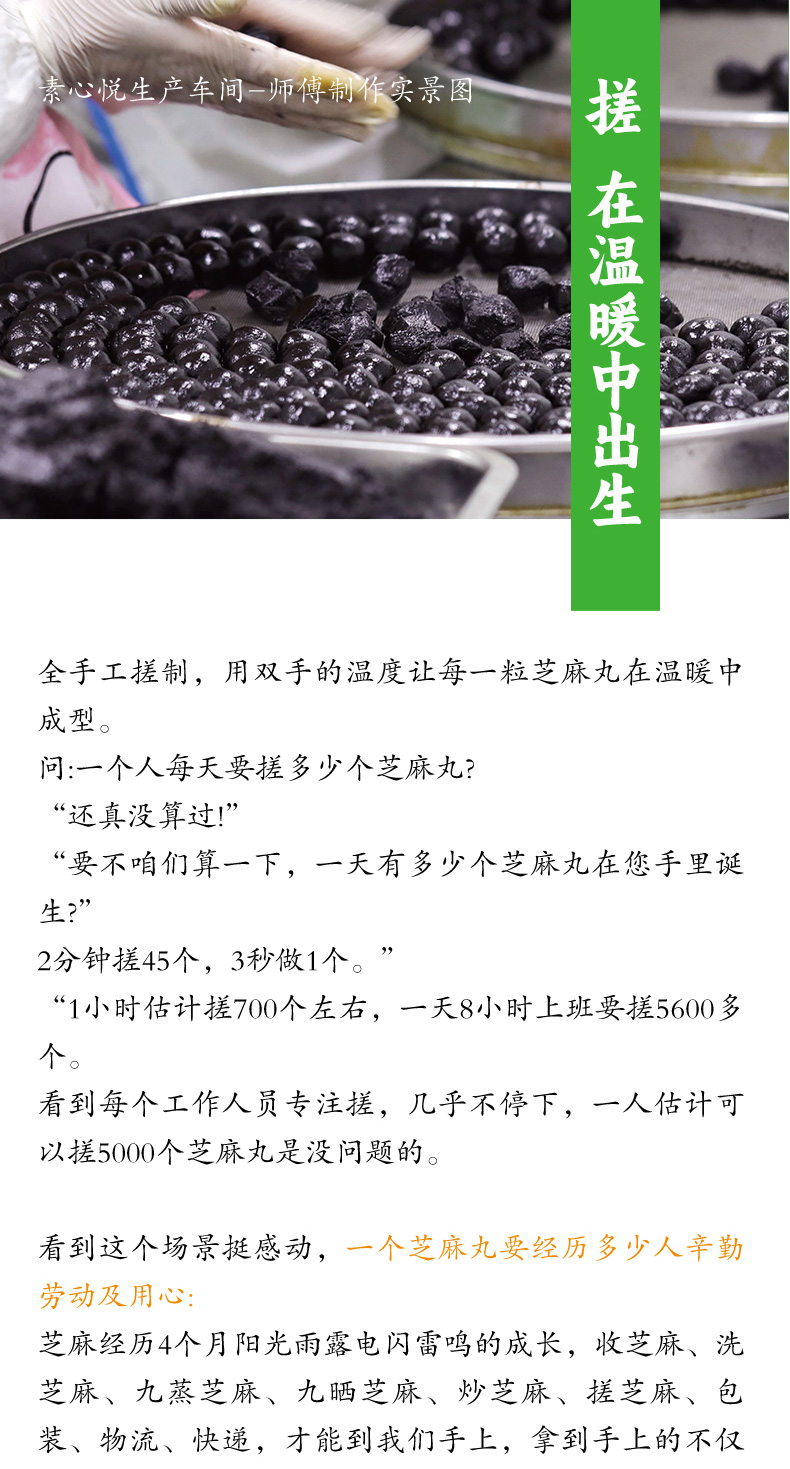 素心悦生产车间—师傅制作实景图

搓 在温暖中出生

全手工搓制，用双手的温度让每一粒芝麻丸在温暖中成型。

问:一个人每天要搓多少个芝麻丸?

“还真没算过!”

“要不咱们算一下，一天有多少个芝麻丸在您手里诞生?”

2分钟搓45个，3秒做1个。”

“1小时估计搓700个左右，一天8小时上班要搓5600多个。

看到每个工作人员专注搓，几乎不停下，一人估计可以搓5000个芝麻丸是没问题的。

看到这个场景挺感动，一个芝麻丸要经历多少人辛勤劳动及用心:

芝麻经历4个月阳光雨露电闪雷鸣的成长，收芝麻、洗芝麻、九蒸芝麻、九晒芝麻、炒芝麻、搓芝麻、包装、物流、快递，才能到我们手上，拿到手上的不仅